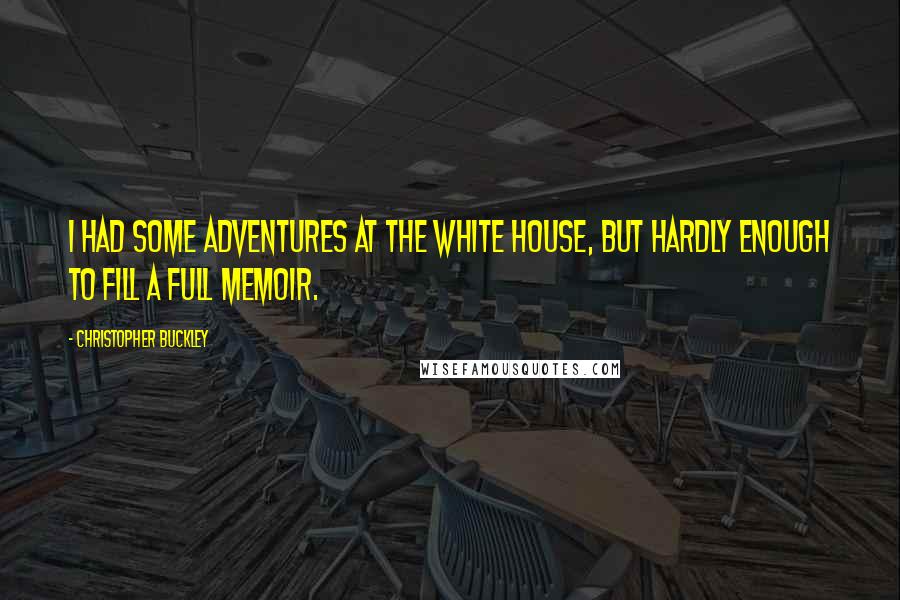 I HAD SOME ADVENTURES AT THE WHITE HOUSE, BUT HARDLY ENOUGH TO FILL A FULL MEMOIR.

- CHRISTOPHER BUCKLEY

WISEFAMOUSQUOTES.COM